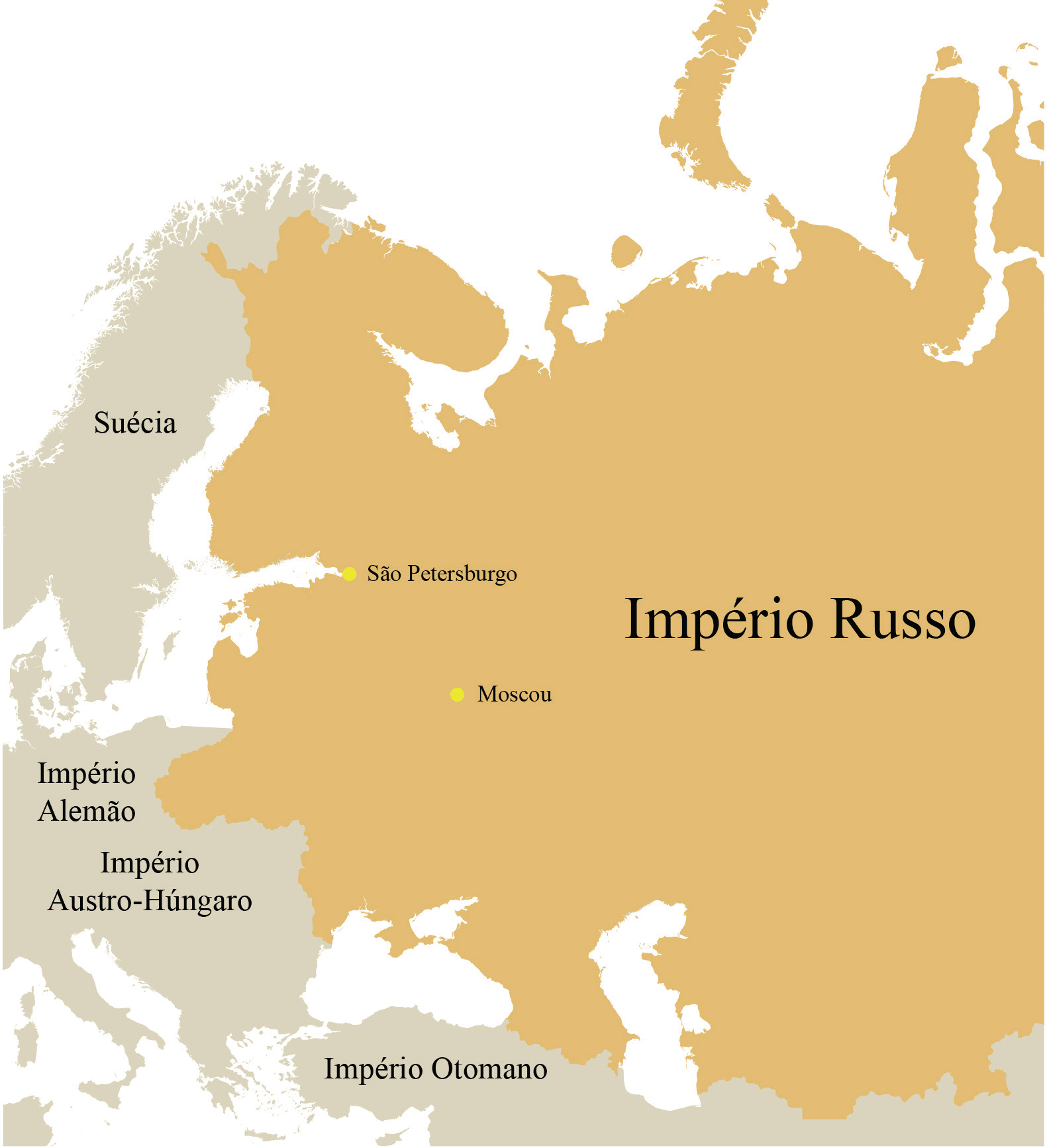 Suécia

São Petersburgo

Império Russo

Moscou

Império Alemão

Império Austro-Húngaro

Império Otomano